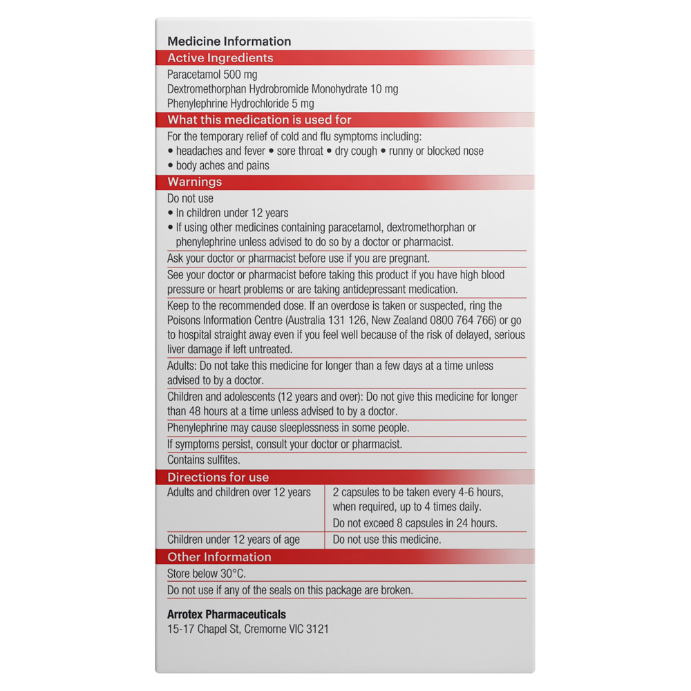 Medicine Information

Active Ingredients

Paracetamol 500 mg
Dextromethorphan Hydrobromide Monohydrate 10 mg
Phenylephrine Hydrochloride 5 mg

What this medication is used for

For the temporary relief of cold and flu symptoms including:
• headaches and fever • sore throat • dry cough • runny or blocked nose
• body aches and pains

Warnings

Do not use
• In children under 12 years
• If using other medicines containing paracetamol, dextromethorphan or phenylephrine unless advised to do so by a doctor or pharmacist.

Ask your doctor or pharmacist before use if you are pregnant.

See your doctor or pharmacist before taking this product if you have high blood pressure or heart problems or are taking antidepressant medication.

Keep to the recommended dose. If an overdose is taken or suspected, ring the Poisons Information Centre (Australia 131 126, New Zealand 0800 764 766) or go to hospital straight away even if you feel well because of the risk of delayed, serious liver damage if left untreated.

Adults: Do not take this medicine for longer than a few days at a time unless advised to by a doctor.

Children and adolescents (12 years and over): Do not give this medicine for longer than 48 hours at a time unless advised to by a doctor.

Phenylephrine may cause sleeplessness in some people.

If symptoms persist, consult your doctor or pharmacist.

Contains sulfites.

Directions for use

| Adults and children over 12 years | 2 capsules to be taken every 4-6 hours, when required, up to 4 times daily. Do not exceed 8 capsules in 24 hours. |
|---|---|
| Children under 12 years of age | Do not use this medicine. |

Other Information

Store below 30°C.

Do not use if any of the seals on this package are broken.

Arrotex Pharmaceuticals
15-17 Chapel St, Cremorne VIC 3121